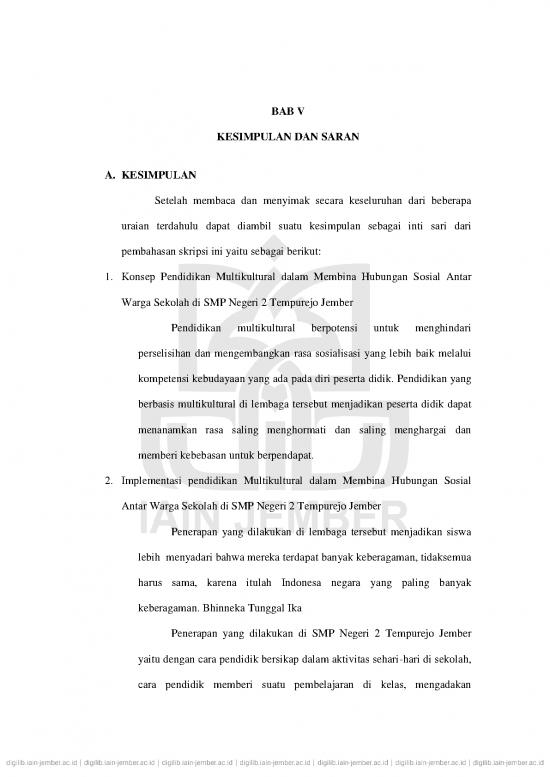 BAB V

KESIMPULAN DAN SARAN

A. KESIMPULAN

Setelah membaca dan menyimak secara keseluruhan dari beberapa uraian terdahulu dapat diambil suatu kesimpulan sebagai inti sari dari pembahasan skripsi ini yaitu sebagai berikut:

1. Konsep Pendidikan Multikultural dalam Membina Hubungan Sosial Antar Warga Sekolah di SMP Negeri 2 Tempurejo Jember

Pendidikan multikultural berpotensi untuk menghindari perselisihan dan mengembangkan rasa sosialisasi yang lebih baik melalui kompetensi kebudayaan yang ada pada diri peserta didik. Pendidikan yang berbasis multikultural di lembaga tersebut menjadikan peserta didik dapat menanamkan rasa saling menghormati dan saling menghargai dan memberi kebebasan untuk berpendapat.

2. Implementasi pendidikan Multikultural dalam Membina Hubungan Sosial Antar Warga Sekolah di SMP Negeri 2 Tempurejo Jember

Penerapan yang dilakukan di lembaga tersebut menjadikan siswa lebih menyadari bahwa mereka terdapat banyak keberagaman, tidaksemua harus sama, karena itulah Indonesa negara yang paling banyak keberagaman. Bhinneka Tunggal Ika

Penerapan yang dilakukan di SMP Negeri 2 Tempurejo Jember yaitu dengan cara pendidik bersikap dalam aktivitas sehari-hari di sekolah, cara pendidik memberi suatu pembelajaran di kelas, mengadakan

IAIN JEMBER

digilib.iain-jember.ac.id | digilib.iain-jember.ac.id | digilib.iain-jember.ac.id | digilib.iain-jember.ac.id | digilib.iain-jember.ac.id | digilib.iain-jember.ac.id | digilib.iain-jember.ac.id